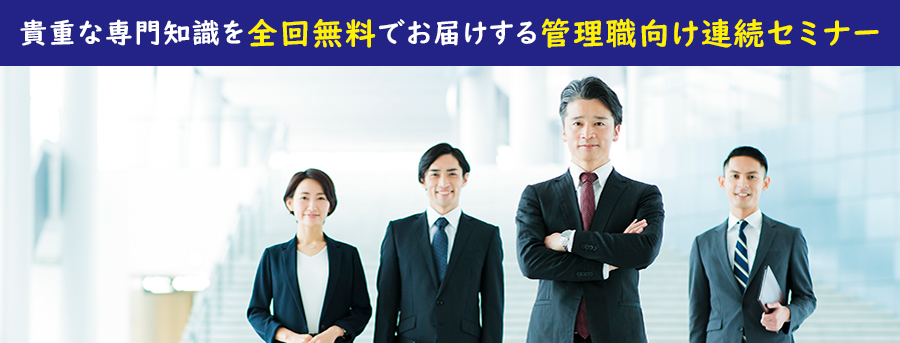 貴重な専門知識を全回無料でお届けする管理職向け連続セミナー